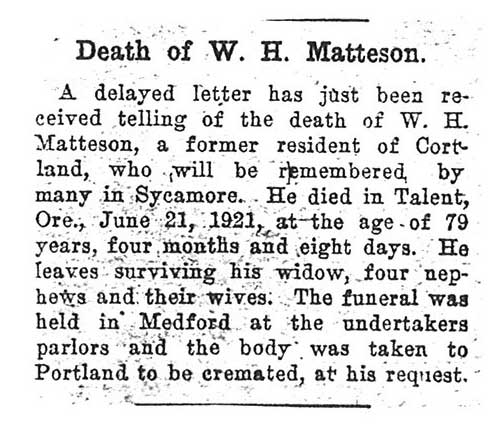 Death of W. H. Matteson.

A delayed letter has just been received telling of the death of W. H. Matteson, a former resident of Cortland, who will be remembered by many in Sycamore. He died in Talent, Ore., June 21, 1921, at the age of 79 years, four months and eight days. He leaves surviving his widow, four nephews and their wives. The funeral was held in Medford at the undertakers parlors and the body was taken to Portland to be cremated, at his request.